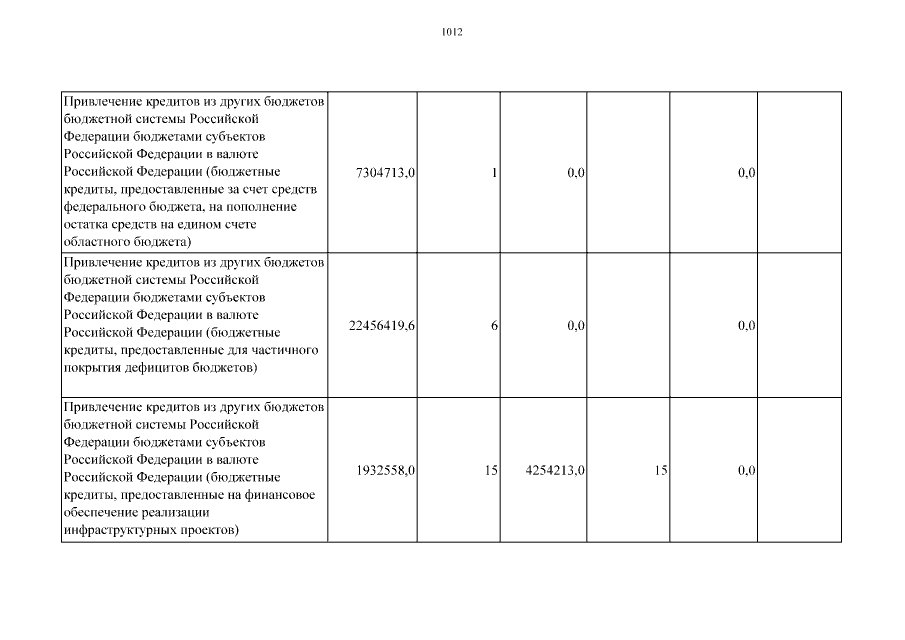 1012

| | | | | | | |
|---|---|---|---|---|---|---|
| Привлечение кредитов из других бюджетов бюджетной системы Российской Федерации бюджетами субъектов Российской Федерации в валюте Российской Федерации (бюджетные кредиты, предоставленные за счет средств федерального бюджета, на пополнение остатка средств на едином счете областного бюджета) | 7304713,0 | 1 | 0,0 | | 0,0 | |
| Привлечение кредитов из других бюджетов бюджетной системы Российской Федерации бюджетами субъектов Российской Федерации в валюте Российской Федерации (бюджетные кредиты, предоставленные для частичного покрытия дефицитов бюджетов) | 22456419,6 | 6 | 0,0 | | 0,0 | |
| Привлечение кредитов из других бюджетов бюджетной системы Российской Федерации бюджетами субъектов Российской Федерации в валюте Российской Федерации (бюджетные кредиты, предоставленные на финансовое обеспечение реализации инфраструктурных проектов) | 1932558,0 | 15 | 4254213,0 | 15 | 0,0 | |